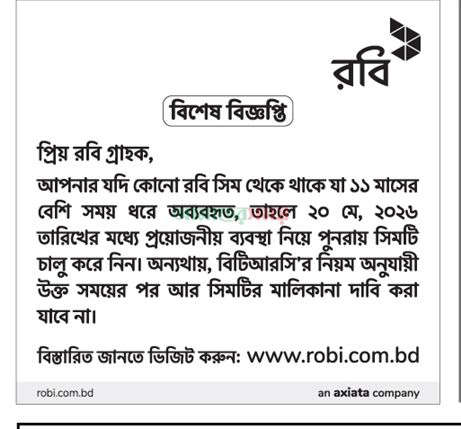 রবি

বিশেষ বিজ্ঞপ্তি

প্রিয় রবি গ্রাহক,

আপনার যদি কোনো রবি সিম থেকে থাকে যা ১১ মাসের বেশি সময় ধরে অব্যবহৃত, তাহলে ২০ মে, ২০২৬ তারিখের মধ্যে প্রয়োজনীয় ব্যবস্থা নিয়ে পুনরায় সিমটি চালু করে নিন। অন্যথায়, বিটিআরসি'র নিয়ম অনুযায়ী উক্ত সময়ের পর আর সিমটির মালিকানা দাবি করা যাবে না।

বিস্তারিত জানতে ভিজিট করুন: www.robi.com.bd

robi.com.bd

an axiata company